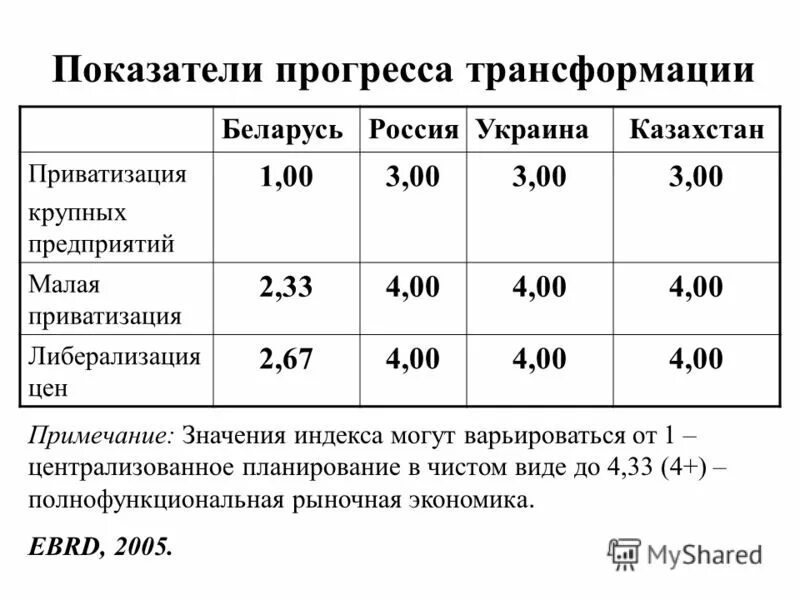 Показатели прогресса трансформации

| | Беларусь | Россия | Украина | Казахстан |
|---|---|---|---|---|
| Приватизация крупных предприятий | 1,00 | 3,00 | 3,00 | 3,00 |
| Малая приватизация | 2,33 | 4,00 | 4,00 | 4,00 |
| Либерализация цен | 2,67 | 4,00 | 4,00 | 4,00 |

Примечание: Значения индекса могут варьироваться от 1 – централизованное планирование в чистом виде до 4,33 (4+) – полнофункциональная рыночная экономика.

EBRD, 2005.

MyShared